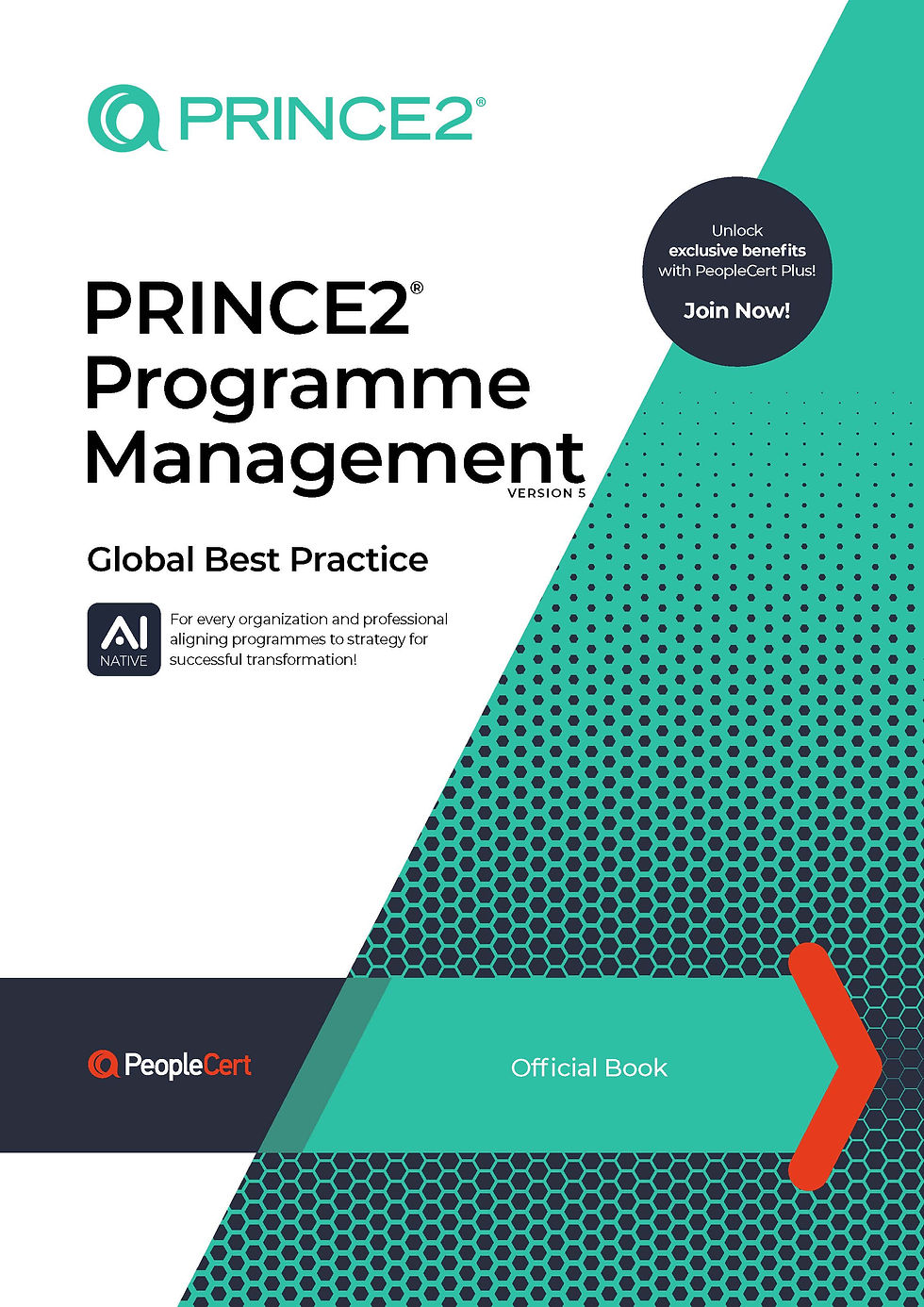 PRINCE2®

Unlock
exclusive benefits
with PeopleCert Plus!

Join Now!

PRINCE2®
Programme
Management
VERSION 5

Global Best Practice

AI
NATIVE

For every organization and professional aligning programmes to strategy for successful transformation!

PeopleCert

Official Book